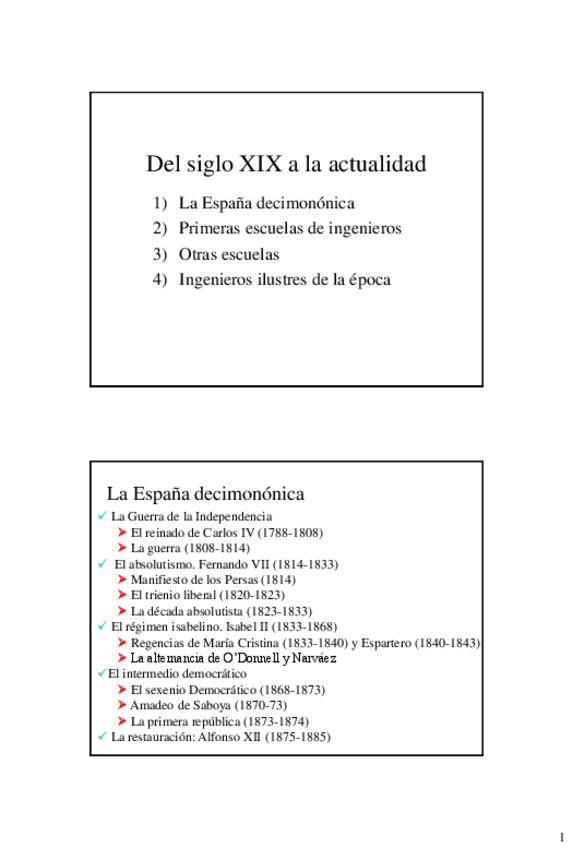 Del siglo XIX a la actualidad

1) La España decimonónica
2) Primeras escuelas de ingenieros
3) Otras escuelas
4) Ingenieros ilustres de la época

La España decimonónica

✓ La Guerra de la Independencia
➤ El reinado de Carlos IV (1788-1808)
➤ La guerra (1808-1814)
✓ El absolutismo. Fernando VII (1814-1833)
➤ Manifiesto de los Persas (1814)
➤ El trienio liberal (1820-1823)
➤ La década absolutista (1823-1833)
✓ El régimen isabelino. Isabel II (1833-1868)
➤ Regencias de María Cristina (1833-1840) y Espartero (1840-1843)
➤ La alternancia de O'Donnell y Narváez
✓ El intermedio democrático
➤ El sexenio Democrático (1868-1873)
➤ Amadeo de Saboya (1870-73)
➤ La primera república (1873-1874)
✓ La restauración: Alfonso XII (1875-1885)

1